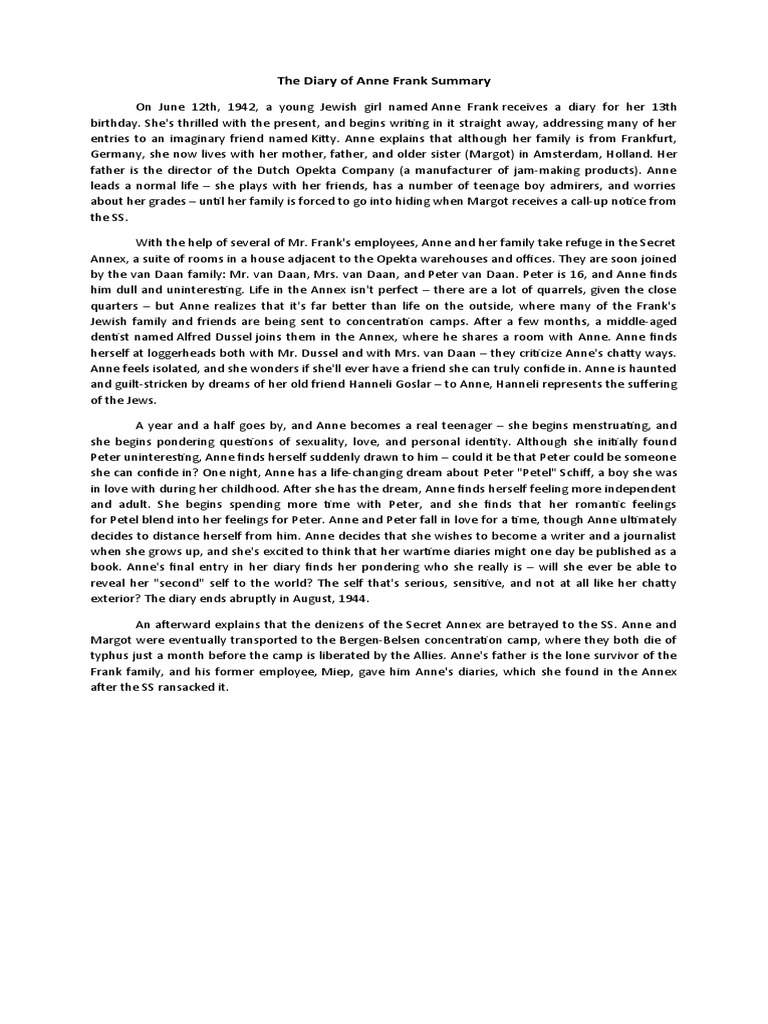 The Diary of Anne Frank Summary

On June 12th, 1942, a young Jewish girl named Anne Frank receives a diary for her 13th birthday. She's thrilled with the present, and begins writing in it straight away, addressing many of her entries to an imaginary friend named Kitty. Anne explains that although her family is from Frankfurt, Germany, she now lives with her mother, father, and older sister (Margot) in Amsterdam, Holland. Her father is the director of the Dutch Opekta Company (a manufacturer of jam-making products). Anne leads a normal life – she plays with her friends, has a number of teenage boy admirers, and worries about her grades – until her family is forced to go into hiding when Margot receives a call-up notice from the SS.

With the help of several of Mr. Frank's employees, Anne and her family take refuge in the Secret Annex, a suite of rooms in a house adjacent to the Opekta warehouses and offices. They are soon joined by the van Daan family: Mr. van Daan, Mrs. van Daan, and Peter van Daan. Peter is 16, and Anne finds him dull and uninteresting. Life in the Annex isn't perfect – there are a lot of quarrels, given the close quarters – but Anne realizes that it's far better than life on the outside, where many of the Frank's Jewish family and friends are being sent to concentration camps. After a few months, a middle-aged dentist named Alfred Dussel joins them in the Annex, where he shares a room with Anne. Anne finds herself at loggerheads both with Mr. Dussel and with Mrs. van Daan – they criticize Anne's chatty ways. Anne feels isolated, and she wonders if she'll ever have a friend she can truly confide in. Anne is haunted and guilt-stricken by dreams of her old friend Hanneli Goslar – to Anne, Hanneli represents the suffering of the Jews.

A year and a half goes by, and Anne becomes a real teenager – she begins menstruating, and she begins pondering questions of sexuality, love, and personal identity. Although she initially found Peter uninteresting, Anne finds herself suddenly drawn to him – could it be that Peter could be someone she can confide in? One night, Anne has a life-changing dream about Peter "Petel" Schiff, a boy she was in love with during her childhood. After she has the dream, Anne finds herself feeling more independent and adult. She begins spending more time with Peter, and she finds that her romantic feelings for Petel blend into her feelings for Peter. Anne and Peter fall in love for a time, though Anne ultimately decides to distance herself from him. Anne decides that she wishes to become a writer and a journalist when she grows up, and she's excited to think that her wartime diaries might one day be published as a book. Anne's final entry in her diary finds her pondering who she really is – will she ever be able to reveal her "second" self to the world? The self that's serious, sensitive, and not at all like her chatty exterior? The diary ends abruptly in August, 1944.

An afterward explains that the denizens of the Secret Annex are betrayed to the SS. Anne and Margot were eventually transported to the Bergen-Belsen concentration camp, where they both die of typhus just a month before the camp is liberated by the Allies. Anne's father is the lone survivor of the Frank family, and his former employee, Miep, gave him Anne's diaries, which she found in the Annex after the SS ransacked it.